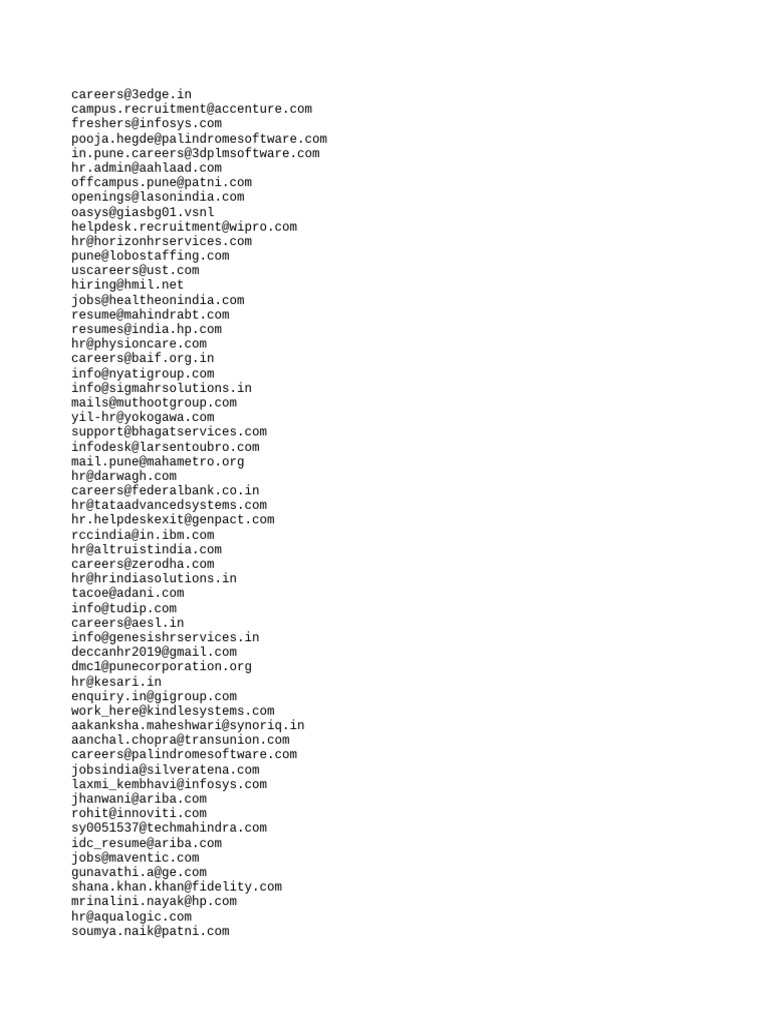 careers@3edge.in
campus.recruitment@accenture.com
freshers@infosys.com
pooja.hegde@palindromesoftware.com
in.pune.careers@3dplmsoftware.com
hr.admin@aahlaad.com
offcampus.pune@patni.com
openings@lasonindia.com
oasys@giasbg01.vsnl
helpdesk.recruitment@wipro.com
hr@horizonhrservices.com
pune@lobostaffing.com
uscareers@ust.com
hiring@hmil.net
jobs@healtheonindia.com
resume@mahindrabt.com
resumes@india.hp.com
hr@physioncare.com
careers@baif.org.in
info@nyatigroup.com
info@sigmahrsolutions.in
mails@muthootgroup.com
yil-hr@yokogawa.com
support@bhagatservices.com
infodesk@larsentoubro.com
mail.pune@mahametro.org
hr@darwagh.com
careers@federalbank.co.in
hr@tataadvancedsystems.com
hr.helpdeskexit@genpact.com
rccindia@in.ibm.com
hr@altruistindia.com
careers@zerodha.com
hr@hrindiasolutions.in
tacoe@adani.com
info@tudip.com
careers@aesl.in
info@genesishrservices.in
deccanhr2019@gmail.com
dmc1@punecorporation.org
hr@kesari.in
enquiry.in@gigroup.com
work_here@kindlesystems.com
aakanksha.maheshwari@synoriq.in
aanchal.chopra@transunion.com
careers@palindromesoftware.com
jobsindia@silveratena.com
laxmi_kembhavi@infosys.com
jhanwani@ariba.com
rohit@innoviti.com
sy0051537@techmahindra.com
idc_resume@ariba.com
jobs@maventic.com
gunavathi.a@ge.com
shana.khan.khan@fidelity.com
mrinalini.nayak@hp.com
hr@aqualogic.com
soumya.naik@patni.com